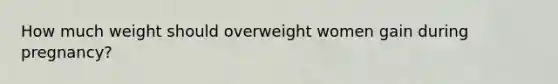 How much weight should overweight women gain during pregnancy?